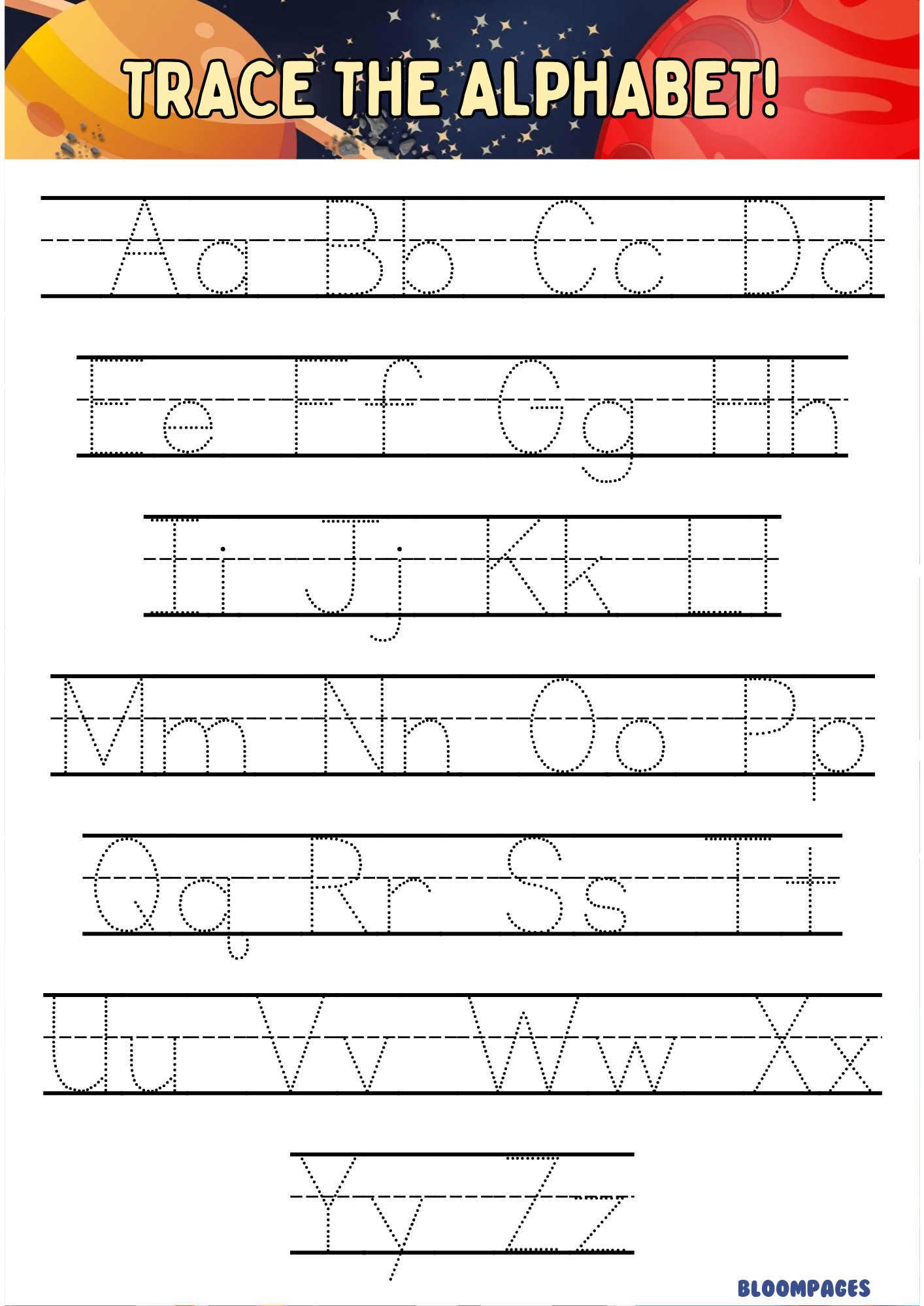 TRACE THE ALPHABET!

Aa Bb Cc Dd

Ee Ff Gg Hh

Ii Jj Kk Ll

Mm Nn Oo Pp

Qq Rr Ss Tt

Uu Vv Ww Xx

Yy Zz

BLOOMPAGES